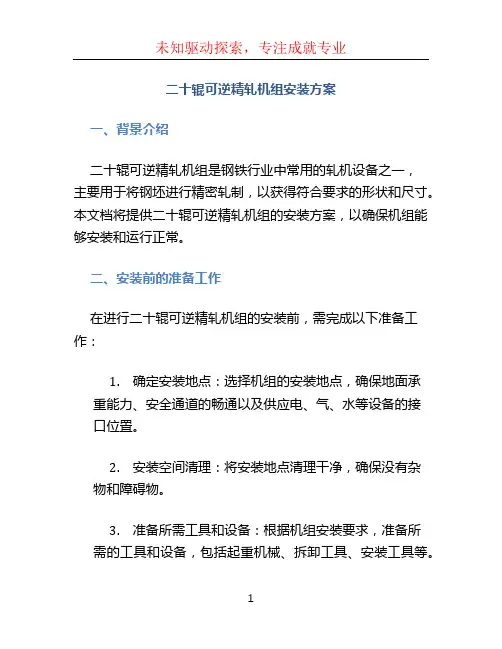 未知驱动探索，专注成就专业

二十辊可逆精轧机组安装方案

一、背景介绍

二十辊可逆精轧机组是钢铁行业中常用的轧机设备之一，主要用于将钢坯进行精密轧制，以获得符合要求的形状和尺寸。本文档将提供二十辊可逆精轧机组的安装方案，以确保机组能够安装和运行正常。

二、安装前的准备工作

在进行二十辊可逆精轧机组的安装前，需完成以下准备工作：

1. 确定安装地点：选择机组的安装地点，确保地面承重能力、安全通道的畅通以及供应电、气、水等设备的接口位置。

2. 安装空间清理：将安装地点清理干净，确保没有杂物和障碍物。

3. 准备所需工具和设备：根据机组安装要求，准备所需的工具和设备，包括起重机械、拆卸工具、安装工具等。

1